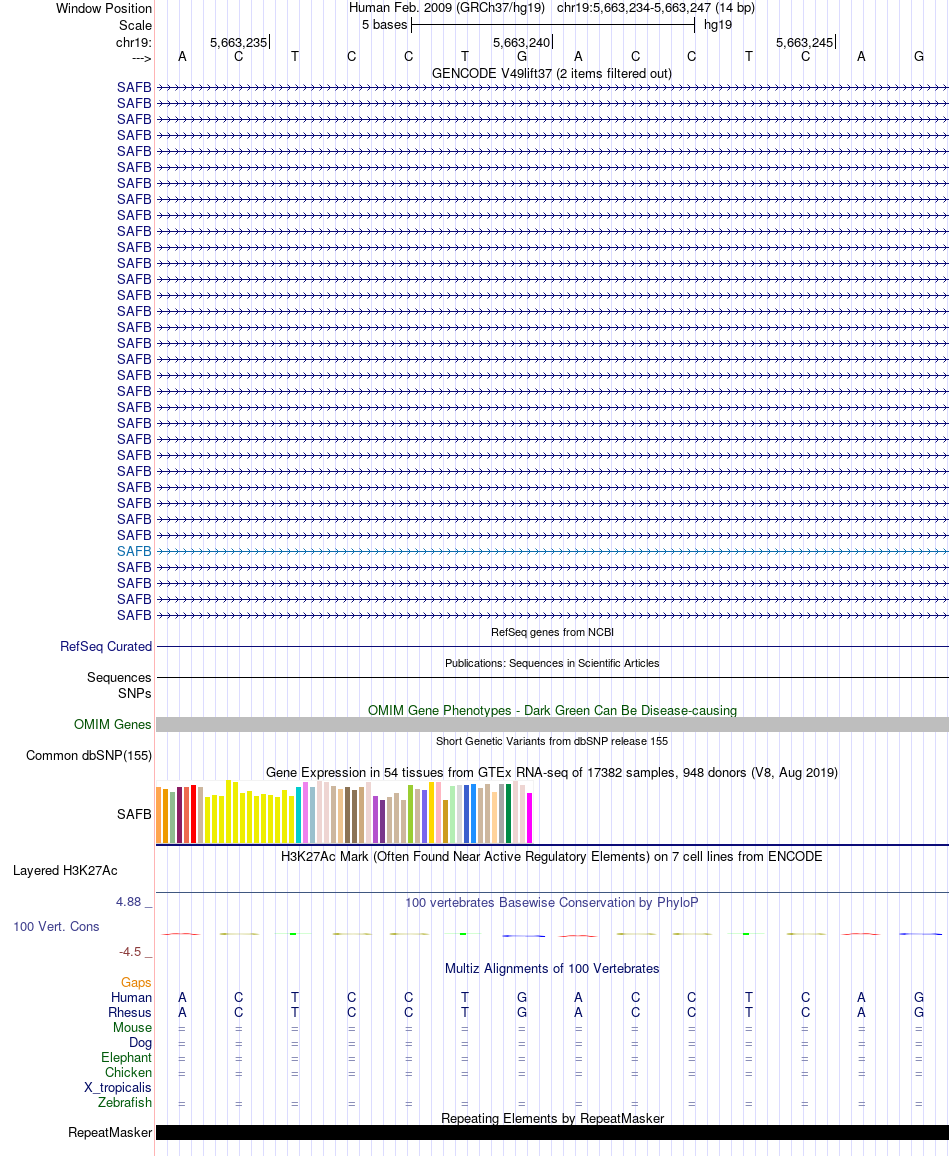 Window Position Human Feb. 2009 (GRCh37/hg19) chr19:5,663,234-5,663,247 (14 bp)
Scale 5 bases hg19
chr19: 5,663,235 5,663,240 5,663,245
---> A C T C C T G A C C T C A G
GENCODE V49lift37 (2 items filtered out)
SAFB
SAFB
SAFB
SAFB
SAFB
SAFB
SAFB
SAFB
SAFB
SAFB
SAFB
SAFB
SAFB
SAFB
SAFB
SAFB
SAFB
SAFB
SAFB
SAFB
SAFB
SAFB
SAFB
SAFB
SAFB
SAFB
SAFB
SAFB
SAFB
SAFB
SAFB
SAFB
SAFB
SAFB
RefSeq genes from NCBI
RefSeq Curated
Publications: Sequences in Scientific Articles
Sequences
SNPs
OMIM Gene Phenotypes - Dark Green Can Be Disease-causing
OMIM Genes
Short Genetic Variants from dbSNP release 155
Common dbSNP(155)
Gene Expression in 54 tissues from GTEx RNA-seq of 17382 samples, 948 donors (V8, Aug 2019)
SAFB
H3K27Ac Mark (Often Found Near Active Regulatory Elements) on 7 cell lines from ENCODE
Layered H3K27Ac
4.88 _ 100 vertebrates Basewise Conservation by PhyloP
100 Vert. Cons
-4.5 _
Multiz Alignments of 100 Vertebrates
Gaps
Human A C T C C T G A C C T C A G
Rhesus A C T C C T G A C C T C A G
Mouse = = = = = = = = = = = = = =
Dog = = = = = = = = = = = = = =
Elephant = = = = = = = = = = = = = =
Chicken = = = = = = = = = = = = = =
X_tropicalis
Zebrafish = = = = = = = = = = = = = =
Repeating Elements by RepeatMasker
RepeatMasker